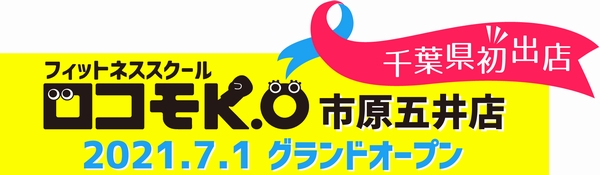 千葉県初出店

フィットネススクール
ロコモK.O 市原五井店
2021.7.1 グランドオープン